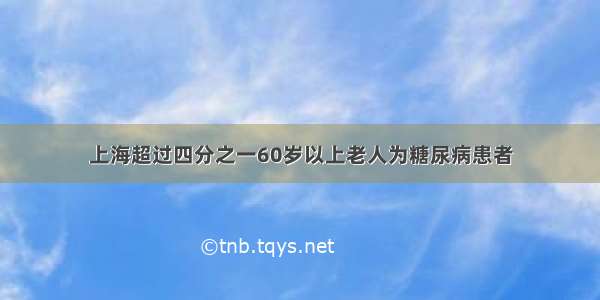 上海超过四分之一60岁以上老人为糖尿病患者

©tnb.tqys.net